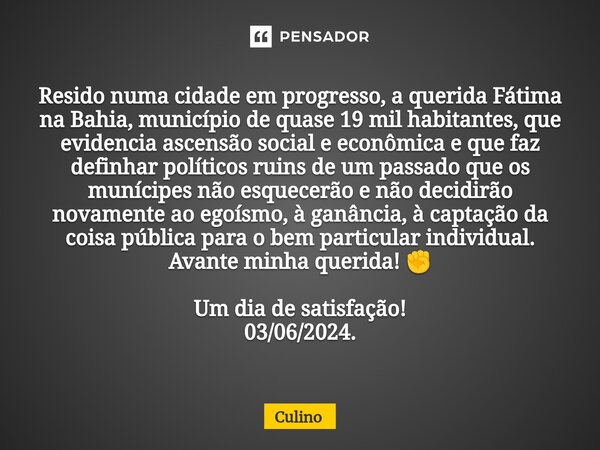 PENSADOR

Resido numa cidade em progresso, a querida Fátima na Bahia, município de quase 19 mil habitantes, que evidencia ascensão social e econômica e que faz definhar políticos ruins de um passado que os munícipes não esquecerão e não decidirão novamente ao egoísmo, à ganância, à captação da coisa pública para o bem particular individual. Avante minha querida! ✊

Um dia de satisfação!
03/06/2024.

Culino